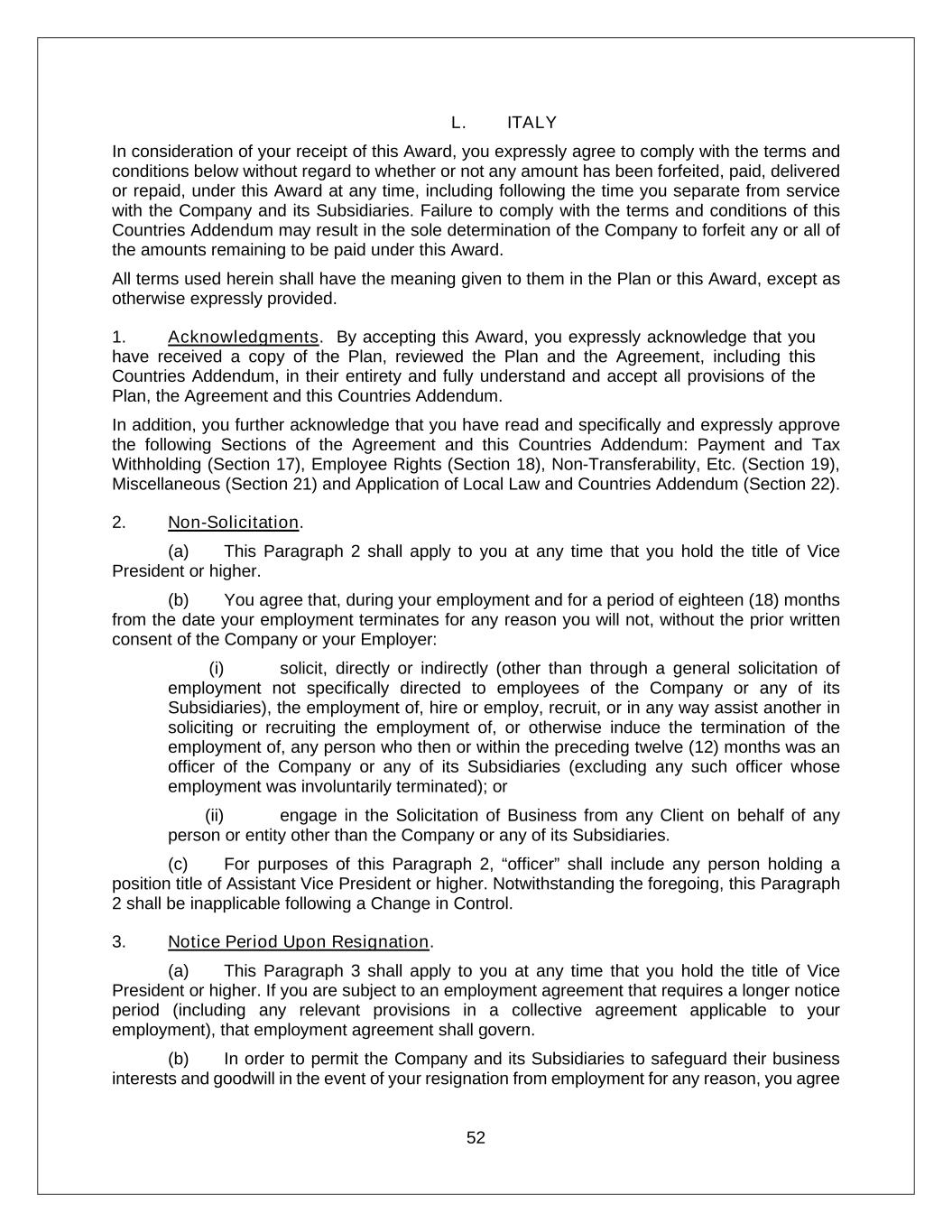 L. ITALY

In consideration of your receipt of this Award, you expressly agree to comply with the terms and conditions below without regard to whether or not any amount has been forfeited, paid, delivered or repaid, under this Award at any time, including following the time you separate from service with the Company and its Subsidiaries. Failure to comply with the terms and conditions of this Countries Addendum may result in the sole determination of the Company to forfeit any or all of the amounts remaining to be paid under this Award.

All terms used herein shall have the meaning given to them in the Plan or this Award, except as otherwise expressly provided.

1. Acknowledgments. By accepting this Award, you expressly acknowledge that you have received a copy of the Plan, reviewed the Plan and the Agreement, including this Countries Addendum, in their entirety and fully understand and accept all provisions of the Plan, the Agreement and this Countries Addendum.

In addition, you further acknowledge that you have read and specifically and expressly approve the following Sections of the Agreement and this Countries Addendum: Payment and Tax Withholding (Section 17), Employee Rights (Section 18), Non-Transferability, Etc. (Section 19), Miscellaneous (Section 21) and Application of Local Law and Countries Addendum (Section 22).

2. Non-Solicitation.

(a) This Paragraph 2 shall apply to you at any time that you hold the title of Vice President or higher.

(b) You agree that, during your employment and for a period of eighteen (18) months from the date your employment terminates for any reason you will not, without the prior written consent of the Company or your Employer:

(i) solicit, directly or indirectly (other than through a general solicitation of employment not specifically directed to employees of the Company or any of its Subsidiaries), the employment of, hire or employ, recruit, or in any way assist another in soliciting or recruiting the employment of, or otherwise induce the termination of the employment of, any person who then or within the preceding twelve (12) months was an officer of the Company or any of its Subsidiaries (excluding any such officer whose employment was involuntarily terminated); or

(ii) engage in the Solicitation of Business from any Client on behalf of any person or entity other than the Company or any of its Subsidiaries.

(c) For purposes of this Paragraph 2, “officer” shall include any person holding a position title of Assistant Vice President or higher. Notwithstanding the foregoing, this Paragraph 2 shall be inapplicable following a Change in Control.

3. Notice Period Upon Resignation.

(a) This Paragraph 3 shall apply to you at any time that you hold the title of Vice President or higher. If you are subject to an employment agreement that requires a longer notice period (including any relevant provisions in a collective agreement applicable to your employment), that employment agreement shall govern.

(b) In order to permit the Company and its Subsidiaries to safeguard their business interests and goodwill in the event of your resignation from employment for any reason, you agree

52